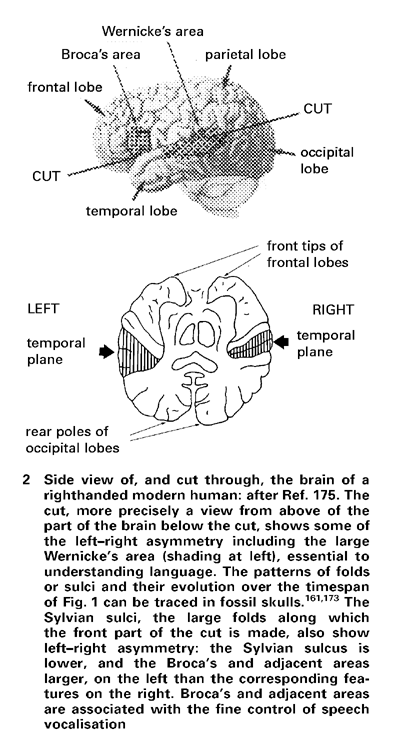 Wernicke's area
Broca's area
parietal lobe
frontal lobe
CUT
occipital lobe
CUT
temporal lobe

front tips of frontal lobes
LEFT
RIGHT
temporal plane
temporal plane
rear poles of occipital lobes

2 Side view of, and cut through, the brain of a righthanded modern human: after Ref. 175. The cut, more precisely a view from above of the part of the brain below the cut, shows some of the left–right asymmetry including the large Wernicke's area (shading at left), essential to understanding language. The patterns of folds or sulci and their evolution over the timespan of Fig. 1 can be traced in fossil skulls.$^{161,173}$ The Sylvian sulci, the large folds along which the front part of the cut is made, also show left–right asymmetry: the Sylvian sulcus is lower, and the Broca's and adjacent areas larger, on the left than the corresponding features on the right. Broca's and adjacent areas are associated with the fine control of speech vocalisation